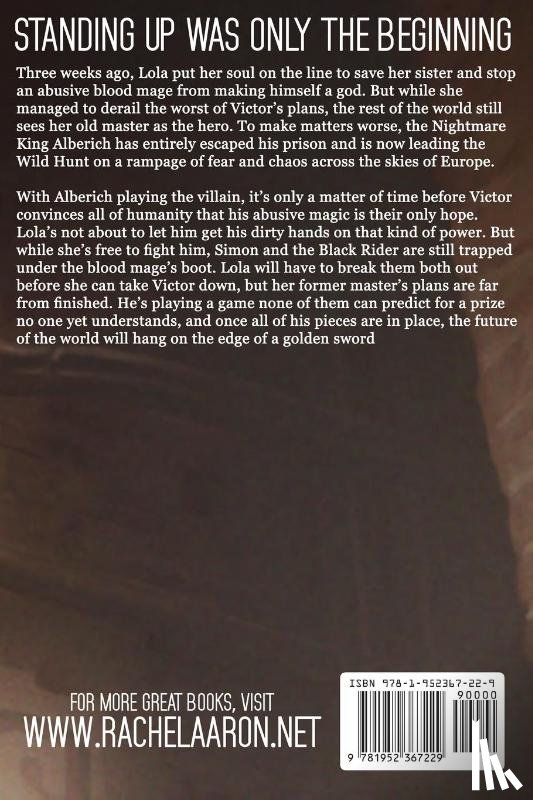 STANDING UP WAS ONLY THE BEGINNING

Three weeks ago, Lola put her soul on the line to save her sister and stop an abusive blood mage from making himself a god. But while she managed to derail the worst of Victor's plans, the rest of the world still sees her old master as the hero. To make matters worse, the Nightmare King Alberich has entirely escaped his prison and is now leading the Wild Hunt on a rampage of fear and chaos across the skies of Europe.

With Alberich playing the villain, it's only a matter of time before Victor convinces all of humanity that his abusive magic is their only hope. Lola's not about to let him get his dirty hands on that kind of power. But while she's free to fight him, Simon and the Black Rider are still trapped under the blood mage's boot. Lola will have to break them both out before she can take Victor down, but her former master's plans are far from finished. He's playing a game none of them can predict for a prize no one yet understands, and once all of his pieces are in place, the future of the world will hang on the edge of a golden sword

FOR MORE GREAT BOOKS, VISIT
WWW.RACHELAARON.NET

ISBN 978-1-952367-22-9
90000
9 781952 367229